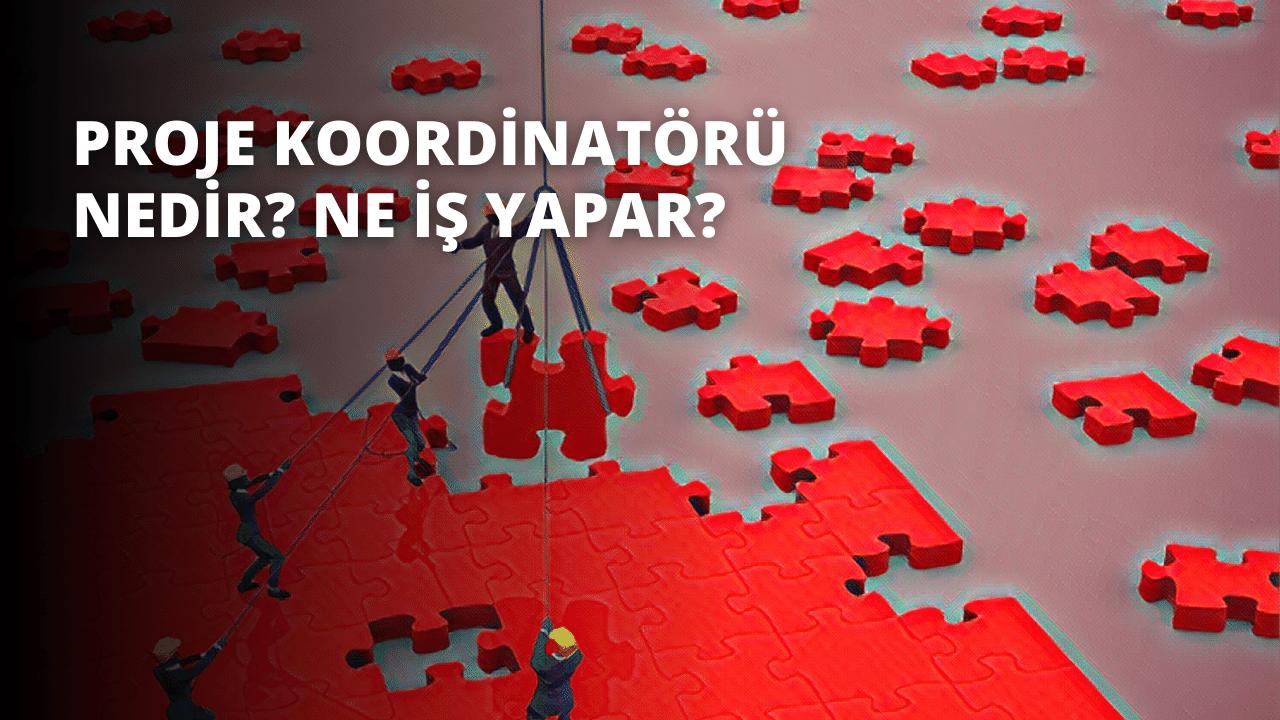 PROJE KOORDİNATÖRÜ NEDİR? NE İŞ YAPAR?